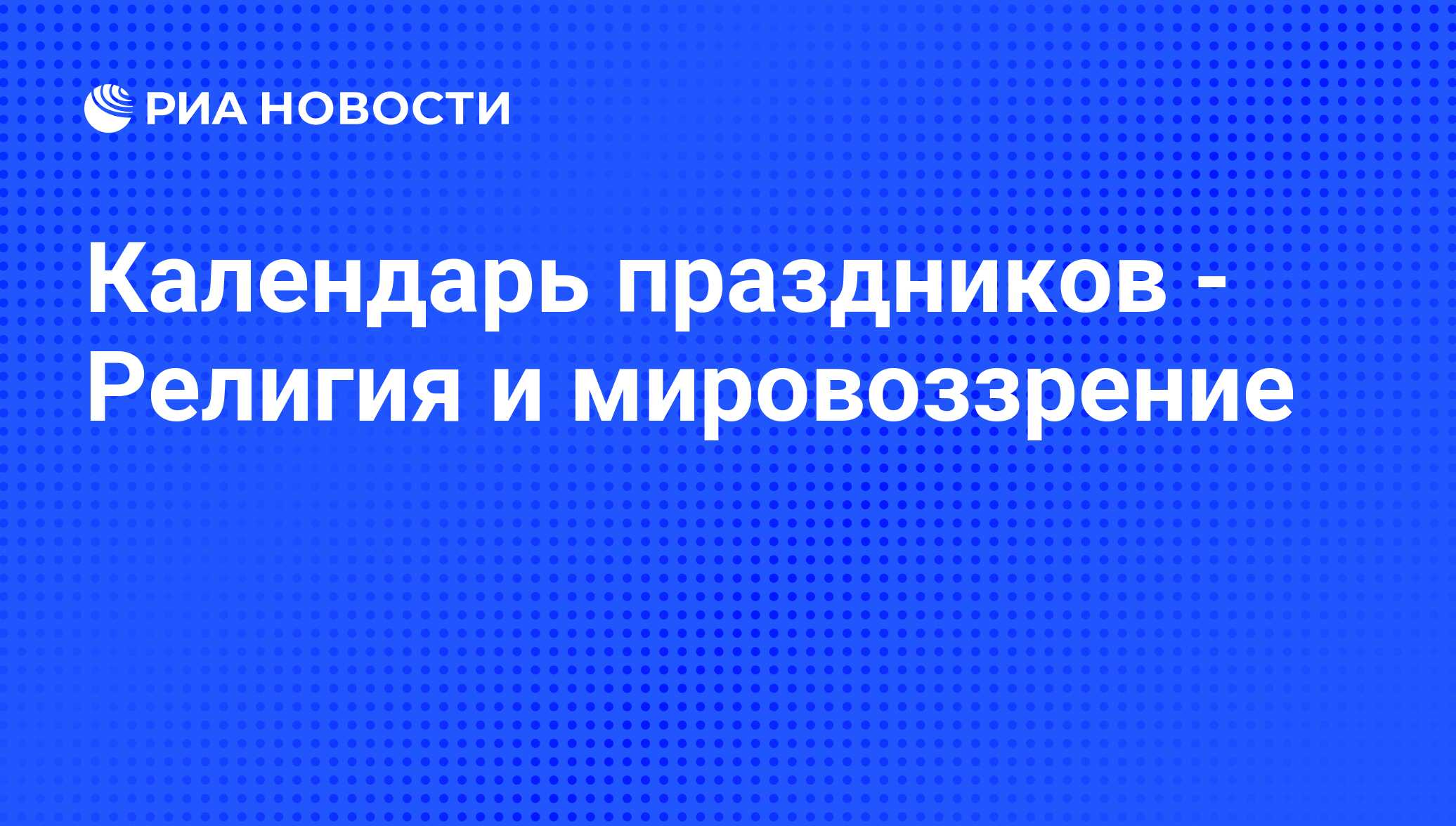 РИА НОВОСТИ

Календарь праздников - Религия и мировоззрение